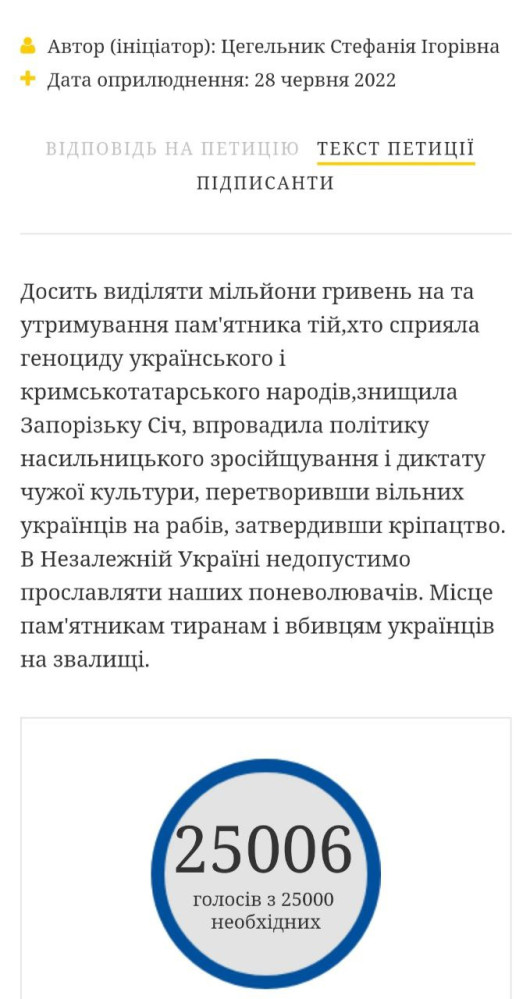 Автор (ініціатор): Цегельник Стефанія Ігорівна
Дата оприлюднення: 28 червня 2022

ВІДПОВІДЬ НА ПЕТИЦІЮ ТЕКСТ ПЕТИЦІЇ
ПІДПИСАНТИ

Досить виділяти мільйони гривень на та утримування пам'ятника тій,хто сприяла геноциду українського і кримськотатарського народів,знищила Запорізьку Січ, впровадила політику насильницького зросійщування і диктату чужої культури, перетворивши вільних українців на рабів, затвердивши кріпацтво. В Незалежній Україні недопустимо прославляти наших поневолювачів. Місце пам'ятникам тиранам і вбивцям українців на звалищі.

25006
голосів з 25000 необхідних